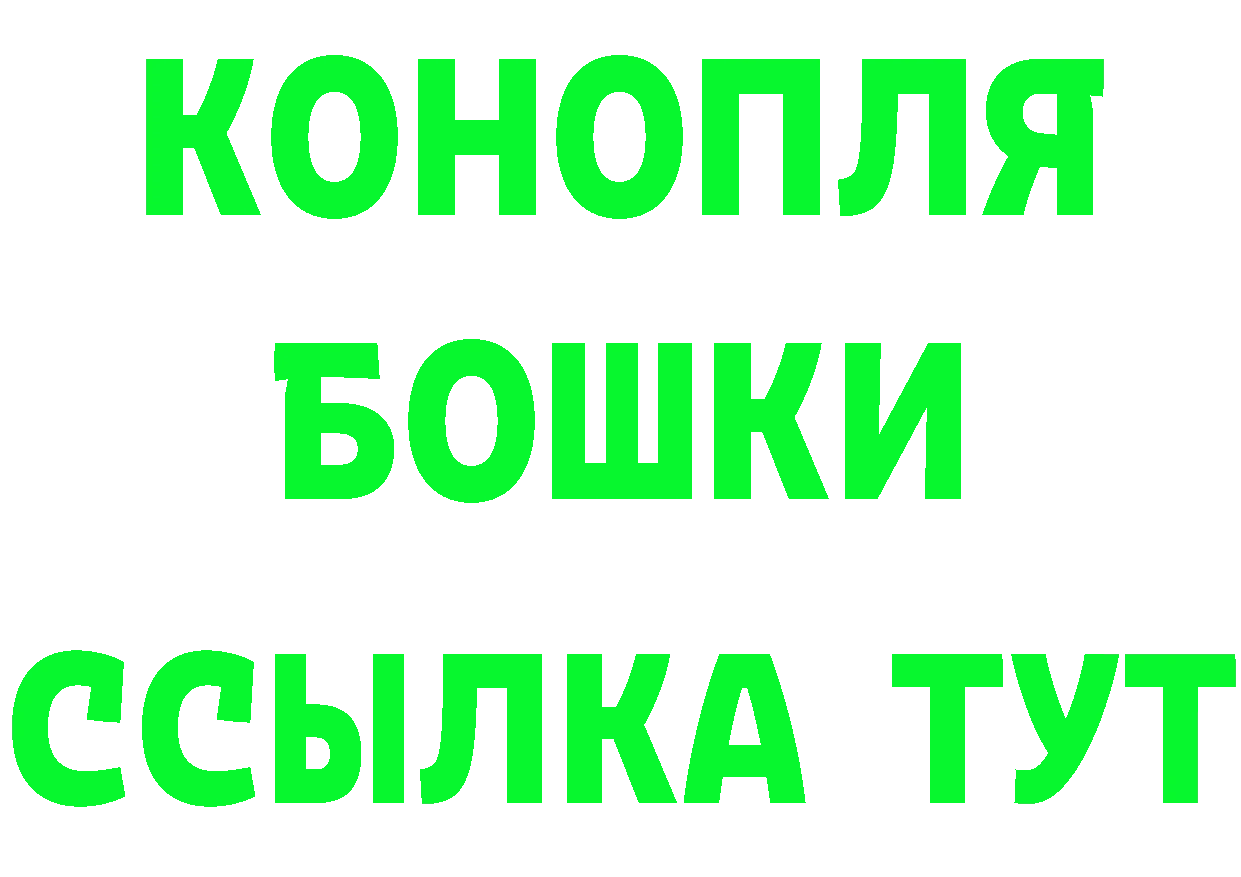 КОНОПЛЯ
БОШКИ
ССЫЛКА ТУТ